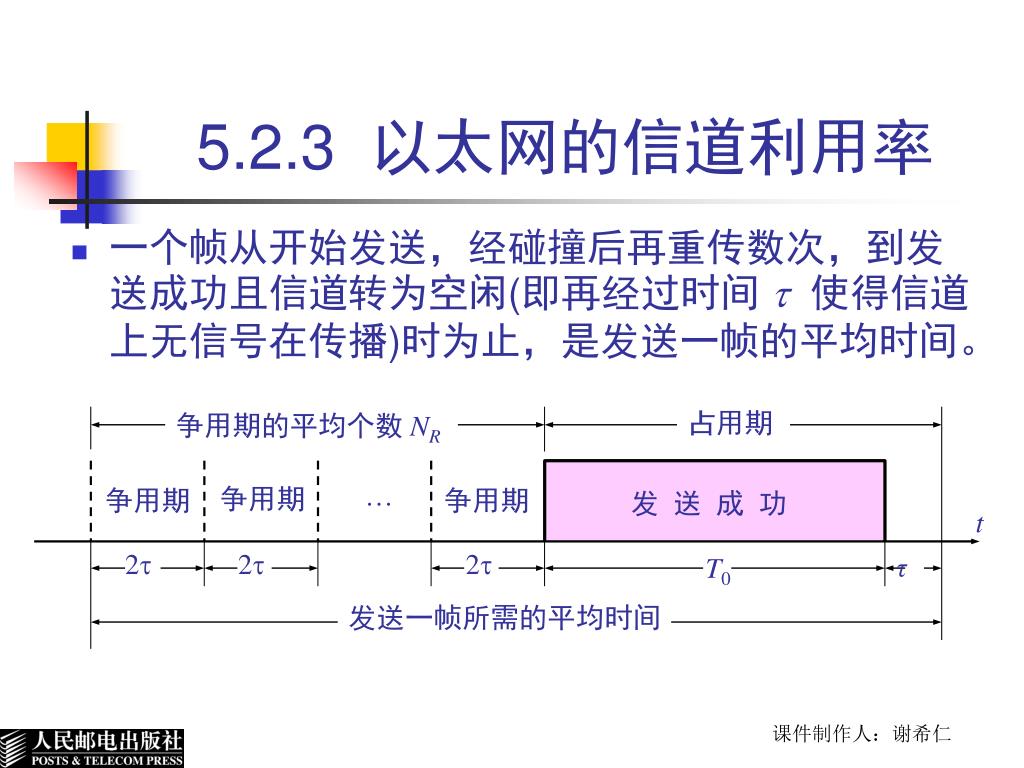 5.2.3 以太网的信道利用率

一个帧从开始发送，经碰撞后再重传数次，到发送成功且信道转为空闲(即再经过时间 $\tau$ 使得信道上无信号在传播)时为止，是发送一帧的平均时间。

争用期的平均个数 $N_R$

占用期

争用期

争用期

…

争用期

发 送 成 功

$t$

$2\tau$

$2\tau$

$2\tau$

$T_0$

$\tau$

发送一帧所需的平均时间

人民邮电出版社
POSTS & TELECOM PRESS

课件制作人：谢希仁